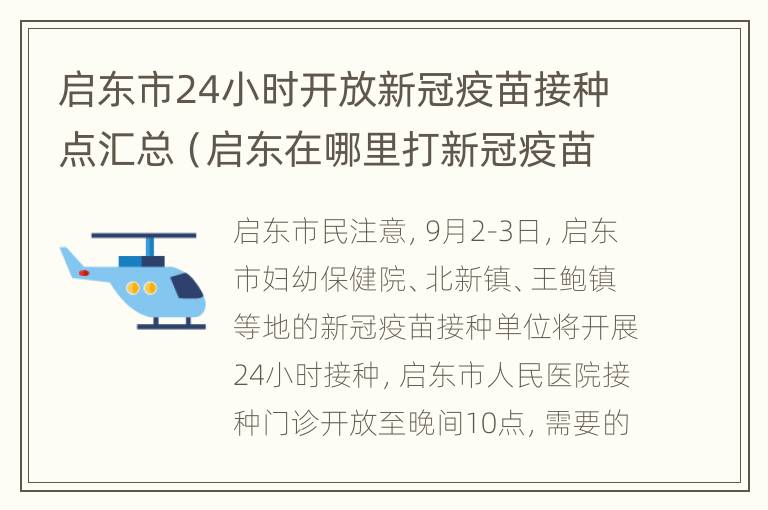 启东市24小时开放新冠疫苗接种点汇总（启东在哪里打新冠疫苗

启东市民注意，9月2-3日，启东市妇幼保健院、北新镇、王鲍镇等地的新冠疫苗接种单位将开展24小时接种，启东市人民医院接种门诊开放至晚间10点，需要的